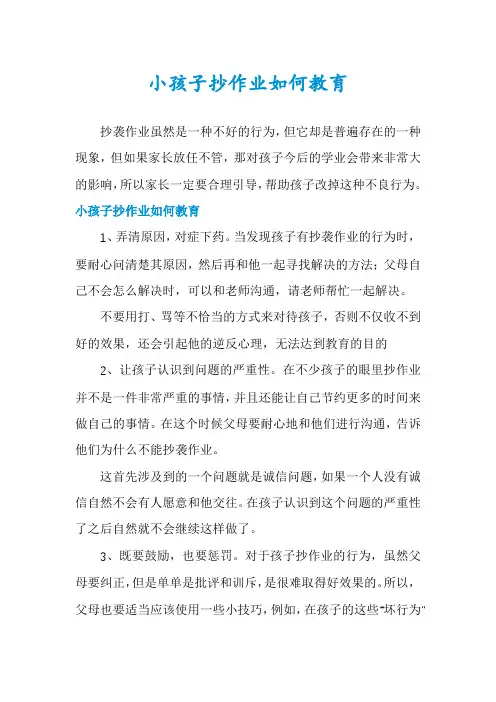 小孩子抄作业如何教育

抄袭作业虽然是一种不好的行为，但它却是普遍存在的一种现象，但如果家长放任不管，那对孩子今后的学业会带来非常大的影响，所以家长一定要合理引导，帮助孩子改掉这种不良行为。

小孩子抄作业如何教育

1、弄清原因，对症下药。当发现孩子有抄袭作业的行为时，要耐心问清楚其原因，然后再和他一起寻找解决的方法；父母自己不会怎么解决时，可以和老师沟通，请老师帮忙一起解决。

不要用打、骂等不恰当的方式来对待孩子，否则不仅收不到好的效果，还会引起他的逆反心理，无法达到教育的目的

2、让孩子认识到问题的严重性。在不少孩子的眼里抄作业并不是一件非常严重的事情，并且还能让自己节约更多的时间来做自己的事情。在这个时候父母要耐心地和他们进行沟通，告诉他们为什么不能抄袭作业。

这首先涉及到的一个问题就是诚信问题，如果一个人没有诚信自然不会有人愿意和他交往。在孩子认识到这个问题的严重性了之后自然就不会继续这样做了。

3、既要鼓励，也要惩罚。对于孩子抄作业的行为，虽然父母要纠正，但是单单是批评和训斥，是很难取得好效果的。所以，父母也要适当应该使用一些小技巧，例如，在孩子的这些"坏行为"